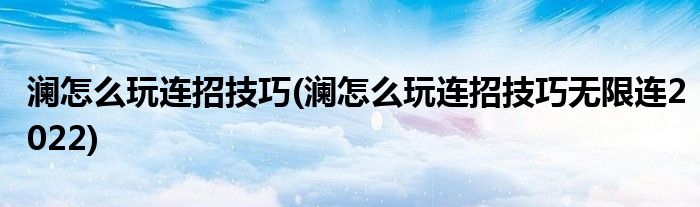 澜怎么玩连招技巧(澜怎么玩连招技巧无限连2022)